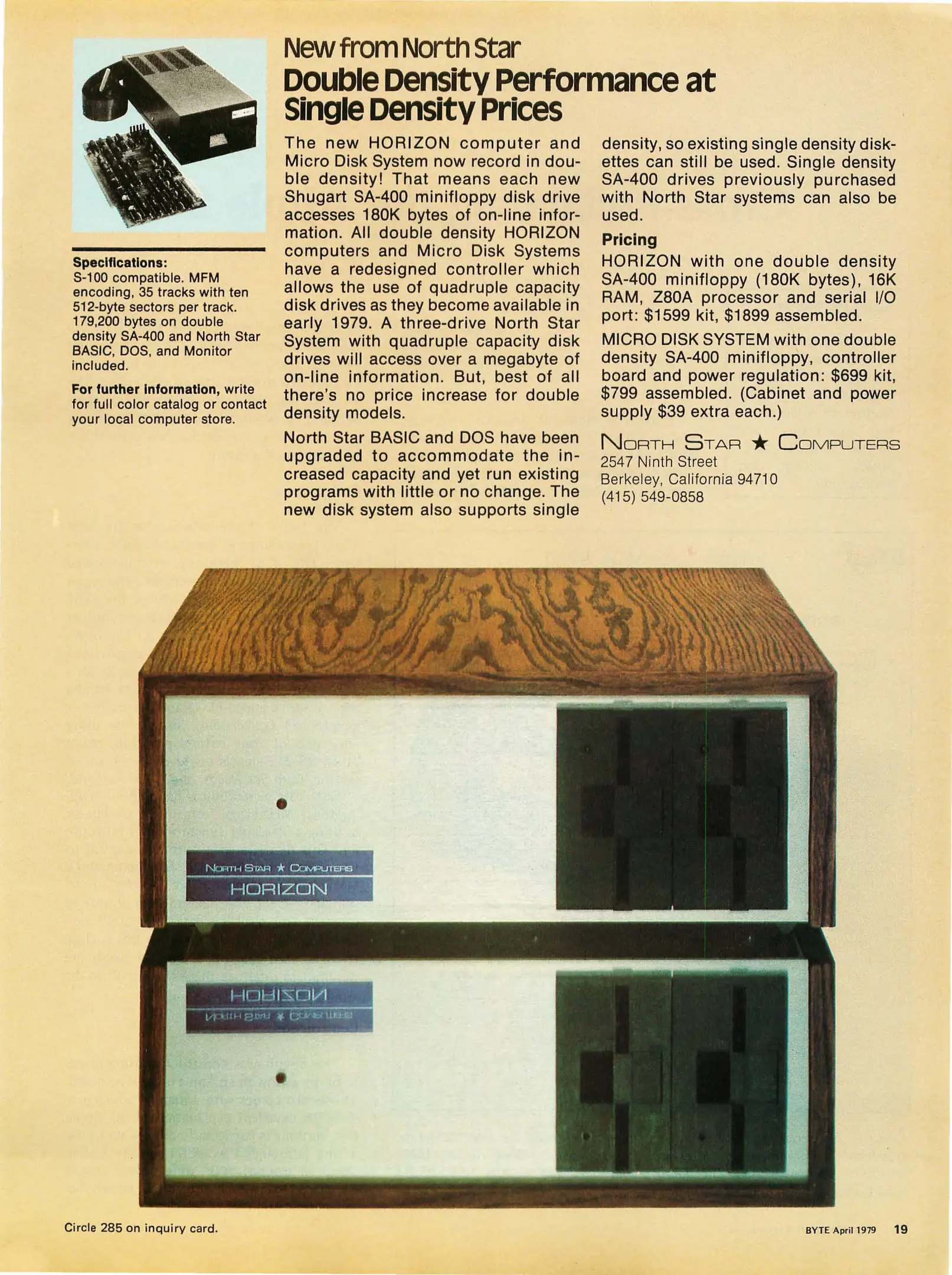 New from North Star
Double Density Performance at Single Density Prices

Specifications:
S-100 compatible. MFM encoding, 35 tracks with ten 512-byte sectors per track. 179,200 bytes on double density SA-400 and North Star BASIC, DOS, and Monitor included.

For further information, write for full color catalog or contact your local computer store.

The new HORIZON computer and Micro Disk System now record in double density! That means each new Shugart SA-400 minifloppy disk drive accesses 180K bytes of on-line information. All double density HORIZON computers and Micro Disk Systems have a redesigned controller which allows the use of quadruple capacity disk drives as they become available in early 1979. A three-drive North Star System with quadruple capacity disk drives will access over a megabyte of on-line information. But, best of all there's no price increase for double density models.

North Star BASIC and DOS have been upgraded to accommodate the increased capacity and yet run existing programs with little or no change. The new disk system also supports single density, so existing single density diskettes can still be used. Single density SA-400 drives previously purchased with North Star systems can also be used.

Pricing
HORIZON with one double density SA-400 minifloppy (180K bytes), 16K RAM, Z80A processor and serial I/O port: $1599 kit, $1899 assembled.

MICRO DISK SYSTEM with one double density SA-400 minifloppy, controller board and power regulation: $699 kit, $799 assembled. (Cabinet and power supply $39 extra each.)

NORTH STAR ★ COMPUTERS
2547 Ninth Street
Berkeley, California 94710
(415) 549-0858

NORTH STAR ★ COMPUTERS
HORIZON

Circle 285 on inquiry card.

BYTE April 1979 19